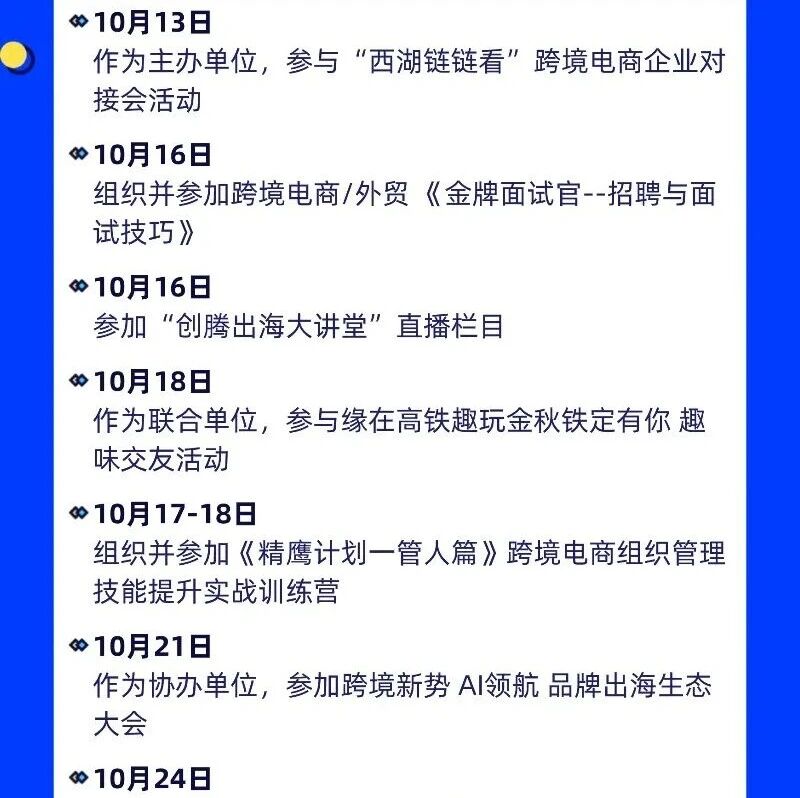 10月13日
作为主办单位，参与“西湖链链看”跨境电商企业对接会活动

10月16日
组织并参加跨境电商/外贸《金牌面试官--招聘与面试技巧》

10月16日
参加“创腾出海大讲堂”直播栏目

10月18日
作为联合单位，参与缘在高铁趣玩金秋铁定有你 趣味交友活动

10月17-18日
组织并参加《精鹰计划一管人篇》跨境电商组织管理技能提升实战训练营

10月21日
作为协办单位，参加跨境新势 AI领航 品牌出海生态大会

10月24日